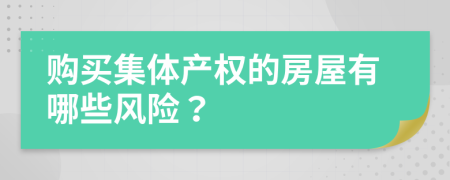 购买集体产权的房屋有哪些风险？